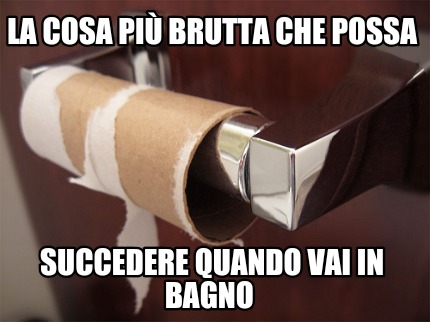 LA COSA PIÙ BRUTTA CHE POSSA

SUCCEDERE QUANDO VAI IN BAGNO